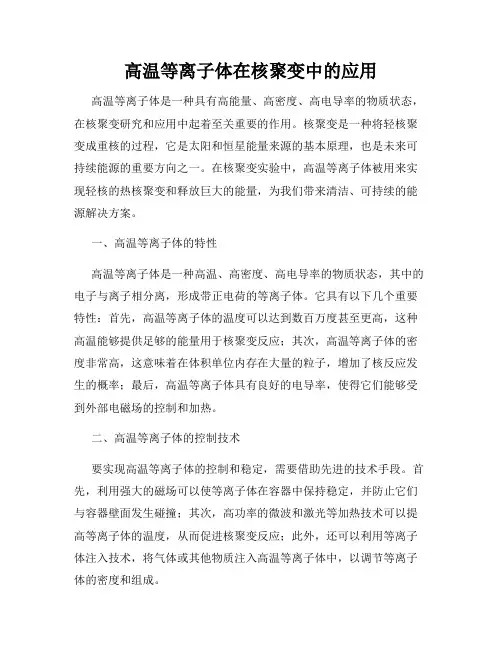 高温等离子体在核聚变中的应用

高温等离子体是一种具有高能量、高密度、高电导率的物质状态，在核聚变研究和应用中起着至关重要的作用。核聚变是一种将轻核聚变成重核的过程，它是太阳和恒星能量来源的基本原理，也是未来可持续能源的重要方向之一。在核聚变实验中，高温等离子体被用来实现轻核的热核聚变和释放巨大的能量，为我们带来清洁、可持续的能源解决方案。

一、高温等离子体的特性

高温等离子体是一种高温、高密度、高电导率的物质状态，其中的电子与离子相分离，形成带正电荷的等离子体。它具有以下几个重要特性：首先，高温等离子体的温度可以达到数百万度甚至更高，这种高温能够提供足够的能量用于核聚变反应；其次，高温等离子体的密度非常高，这意味着在体积单位内存在大量的粒子，增加了核反应发生的概率；最后，高温等离子体具有良好的电导率，使得它们能够受到外部电磁场的控制和加热。

二、高温等离子体的控制技术

要实现高温等离子体的控制和稳定，需要借助先进的技术手段。首先，利用强大的磁场可以使等离子体在容器中保持稳定，并防止它们与容器壁面发生碰撞；其次，高功率的微波和激光等加热技术可以提高等离子体的温度，从而促进核聚变反应；此外，还可以利用等离子体注入技术，将气体或其他物质注入高温等离子体中，以调节等离子体的密度和组成。